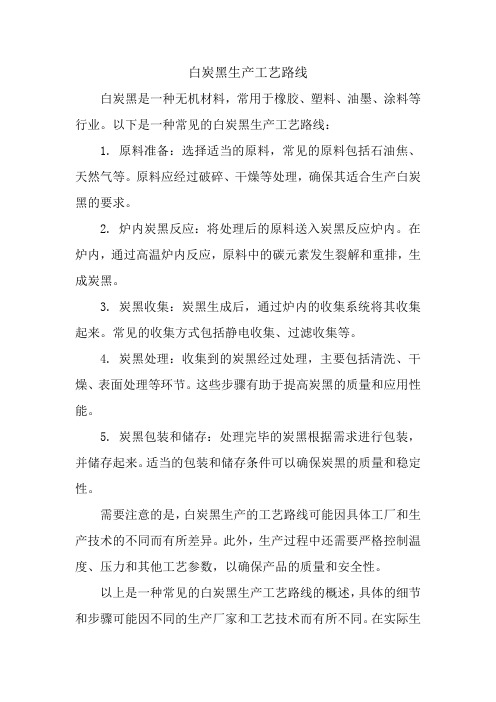 白炭黑生产工艺路线

白炭黑是一种无机材料，常用于橡胶、塑料、油墨、涂料等行业。以下是一种常见的白炭黑生产工艺路线：

1. 原料准备：选择适当的原料，常见的原料包括石油焦、天然气等。原料应经过破碎、干燥等处理，确保其适合生产白炭黑的要求。

2. 炉内炭黑反应：将处理后的原料送入炭黑反应炉内。在炉内，通过高温炉内反应，原料中的碳元素发生裂解和重排，生成炭黑。

3. 炭黑收集：炭黑生成后，通过炉内的收集系统将其收集起来。常见的收集方式包括静电收集、过滤收集等。

4. 炭黑处理：收集到的炭黑经过处理，主要包括清洗、干燥、表面处理等环节。这些步骤有助于提高炭黑的质量和应用性能。

5. 炭黑包装和储存：处理完毕的炭黑根据需求进行包装，并储存起来。适当的包装和储存条件可以确保炭黑的质量和稳定性。

需要注意的是，白炭黑生产的工艺路线可能因具体工厂和生产技术的不同而有所差异。此外，生产过程中还需要严格控制温度、压力和其他工艺参数，以确保产品的质量和安全性。

以上是一种常见的白炭黑生产工艺路线的概述，具体的细节和步骤可能因不同的生产厂家和工艺技术而有所不同。在实际生